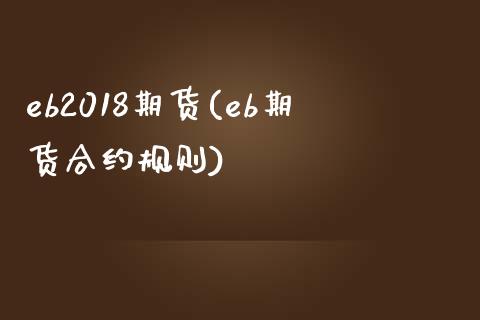 eb2018期货(eb期货合约规则)